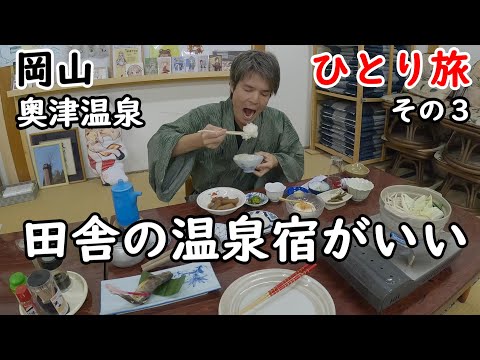 岡山
奥津温泉

ひとり旅
その３

田舎の温泉宿がいい